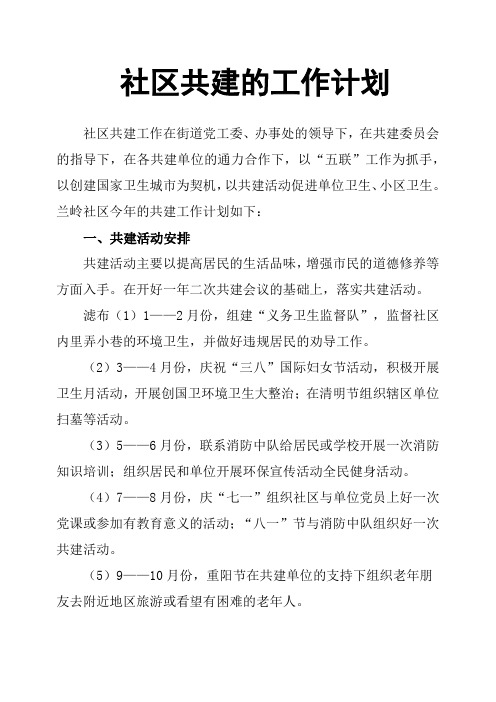 社区共建的工作计划

社区共建工作在街道党工委、办事处的领导下，在共建委员会的指导下，在各共建单位的通力合作下，以“五联”工作为抓手，以创建国家卫生城市为契机，以共建活动促进单位卫生、小区卫生。兰岭社区今年的共建工作计划如下：

一、共建活动安排

共建活动主要以提高居民的生活品味，增强市民的道德修养等方面入手。在开好一年二次共建会议的基础上，落实共建活动。

滤布（1）1——2月份，组建“义务卫生监督队”，监督社区内里弄小巷的环境卫生，并做好违规居民的劝导工作。

（2）3——4月份，庆祝“三八”国际妇女节活动，积极开展卫生月活动，开展创国卫环境卫生大整治；在清明节组织辖区单位扫墓等活动。

（3）5——6月份，联系消防中队给居民或学校开展一次消防知识培训；组织居民和单位开展环保宣传活动全民健身活动。

（4）7——8月份，庆“七一”组织社区与单位党员上好一次党课或参加有教育意义的活动；“八一”节与消防中队组织好一次共建活动。

（5）9——10月份，重阳节在共建单位的支持下组织老年朋友去附近地区旅游或看望有困难的老年人。